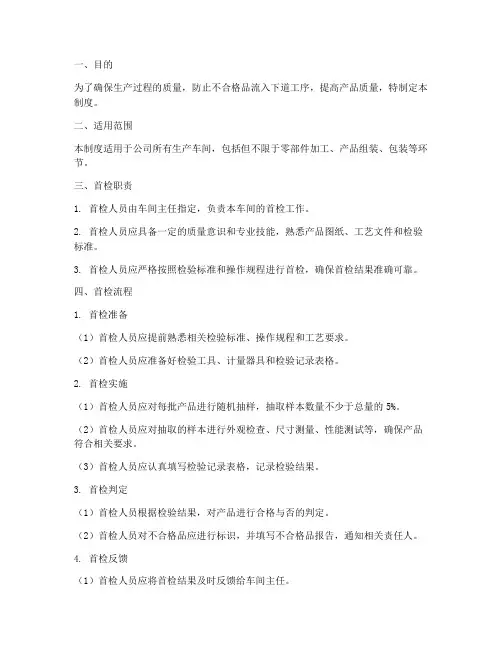 一、目的

为了确保生产过程的质量，防止不合格品流入下道工序，提高产品质量，特制定本制度。

二、适用范围

本制度适用于公司所有生产车间，包括但不限于零部件加工、产品组装、包装等环节。

三、首检职责

1. 首检人员由车间主任指定，负责本车间的首检工作。

2. 首检人员应具备一定的质量意识和专业技能，熟悉产品图纸、工艺文件和检验标准。

3. 首检人员应严格按照检验标准和操作规程进行首检，确保首检结果准确可靠。

四、首检流程

1. 首检准备

（1）首检人员应提前熟悉相关检验标准、操作规程和工艺要求。

（2）首检人员应准备好检验工具、计量器具和检验记录表格。

2. 首检实施

（1）首检人员应对每批产品进行随机抽样，抽取样本数量不少于总量的 5%。

（2）首检人员应对抽取的样本进行外观检查、尺寸测量、性能测试等，确保产品符合相关要求。

（3）首检人员应认真填写检验记录表格，记录检验结果。

3. 首检判定

（1）首检人员根据检验结果，对产品进行合格与否的判定。

（2）首检人员对不合格品应进行标识，并填写不合格品报告，通知相关责任人。

4. 首检反馈

（1）首检人员应将首检结果及时反馈给车间主任。